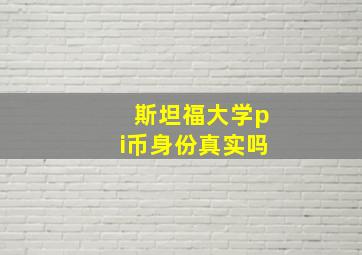 斯坦福大学pi币身份真实吗